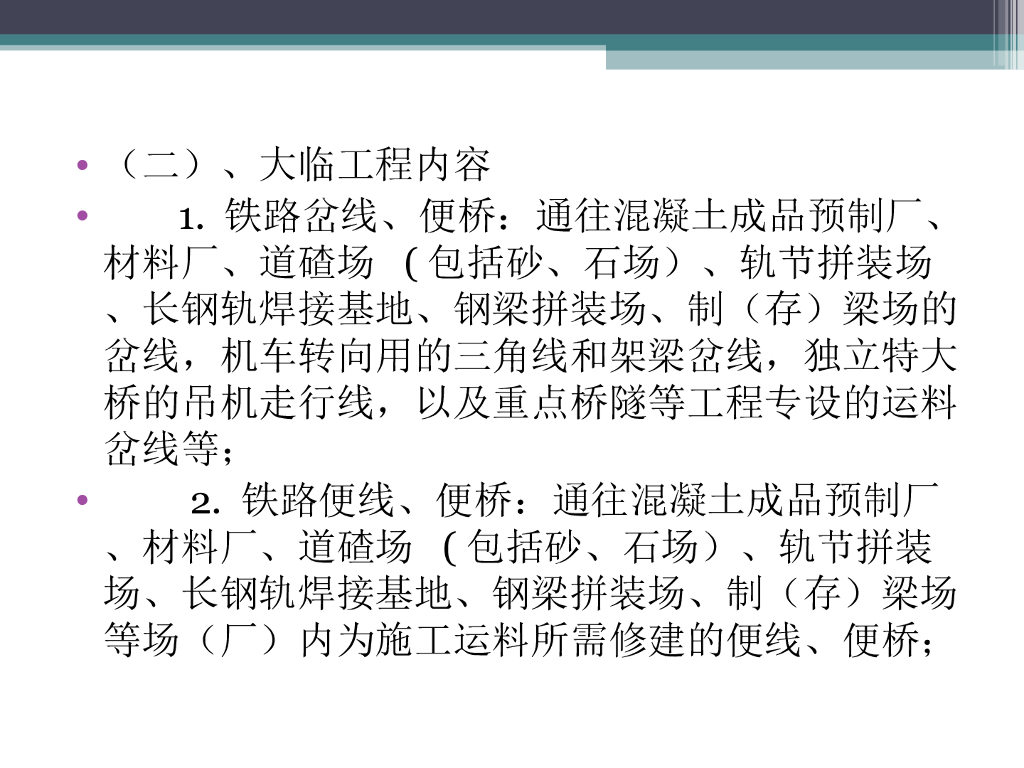 • （二）、大临工程内容

• 1.铁路岔线、便桥：通往混凝土成品预制厂、材料厂、道碴场（包括砂、石场）、轨节拼装场、长钢轨焊接基地、钢梁拼装场、制（存）梁场的岔线，机车转向用的三角线和架梁岔线，独立特大桥的吊机走行线，以及重点桥隧等工程专设的运料岔线等；

• 2.铁路便线、便桥：通往混凝土成品预制厂、材料厂、道碴场（包括砂、石场）、轨节拼装场、长钢轨焊接基地、钢梁拼装场、制（存）梁场等场（厂）内为施工运料所需修建的便线、便桥；